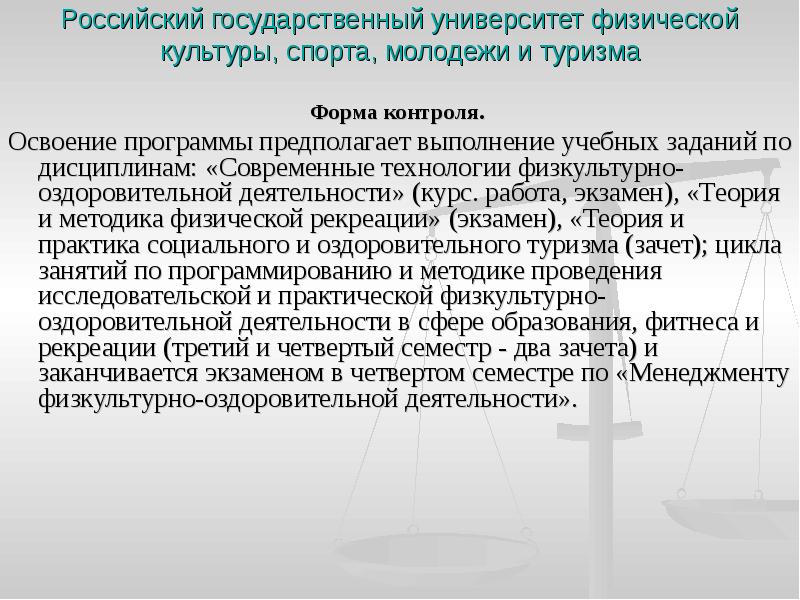 Российский государственный университет физической культуры, спорта, молодежи и туризма

Форма контроля.

Освоение программы предполагает выполнение учебных заданий по дисциплинам: «Современные технологии физкультурно-оздоровительной деятельности» (курс. работа, экзамен), «Теория и методика физической рекреации» (экзамен), «Теория и практика социального и оздоровительного туризма (зачет); цикла занятий по программированию и методике проведения исследовательской и практической физкультурно-оздоровительной деятельности в сфере образования, фитнеса и рекреации (третий и четвертый семестр - два зачета) и заканчивается экзаменом в четвертом семестре по «Менеджменту физкультурно-оздоровительной деятельности».